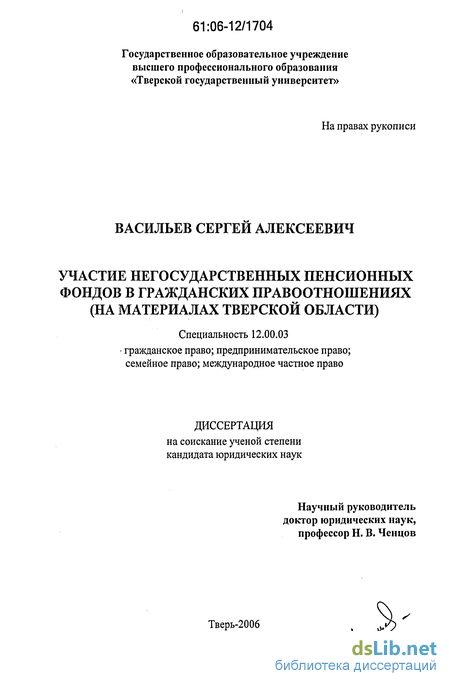 61:06-12/1704

Государственное образовательное учреждение высшего профессионального образования «Тверской государственный университет»

На правах рукописи

ВАСИЛЬЕВ СЕРГЕЙ АЛЕКСЕЕВИЧ

УЧАСТИЕ НЕГОСУДАРСТВЕННЫХ ПЕНСИОННЫХ ФОНДОВ В ГРАЖДАНСКИХ ПРАВООТНОШЕНИЯХ (НА МАТЕРИАЛАХ ТВЕРСКОЙ ОБЛАСТИ)

Специальность 12.00.03

гражданское право; предпринимательское право; семейное право; международное частное право

ДИССЕРТАЦИЯ

на соискание ученой степени кандидата юридических наук

Научный руководитель доктор юридических наук, профессор Н. В. Ченцов

Тверь-2006

dsLib.net
библиотека диссертаций